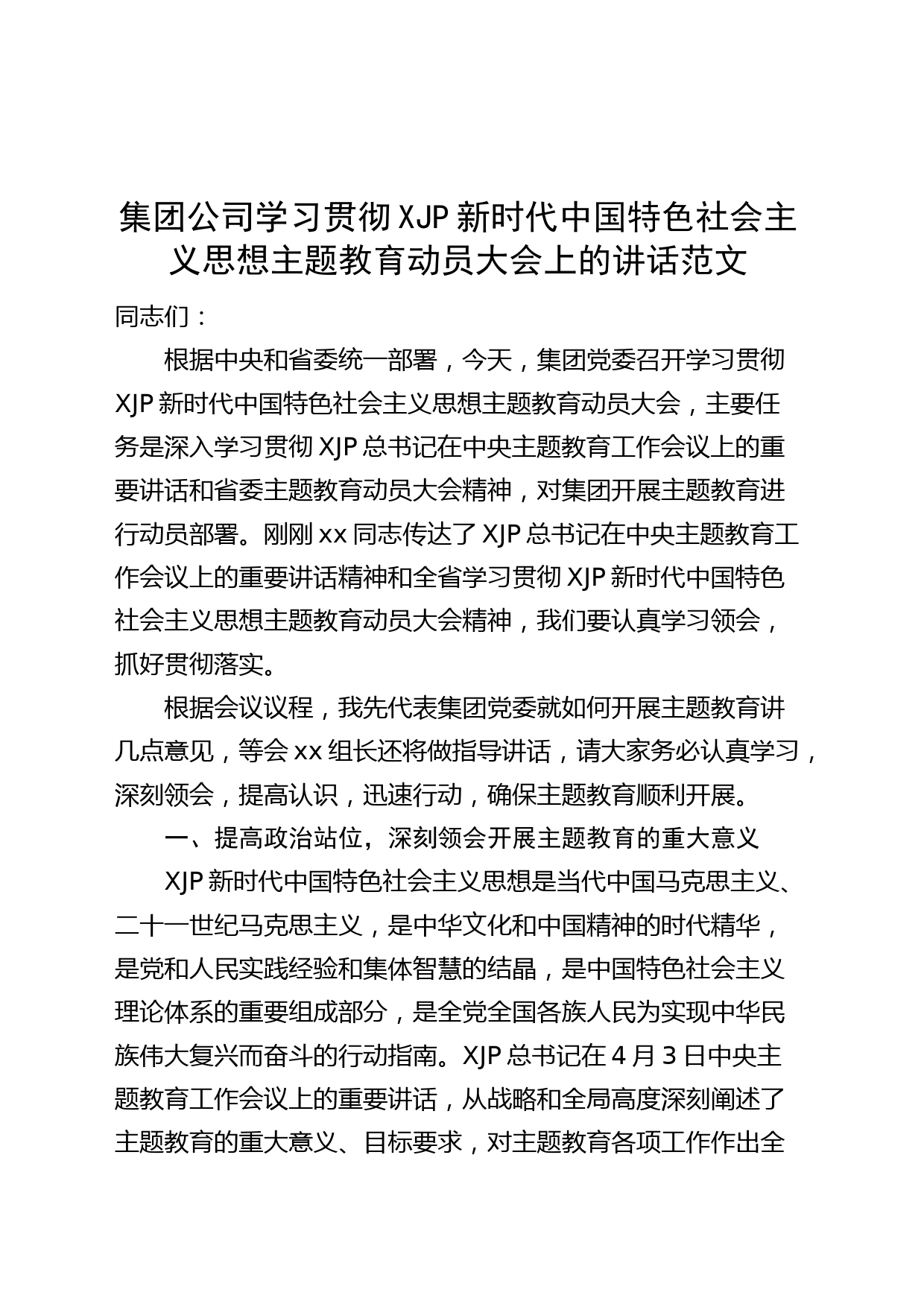 集团公司学习贯彻XJP新时代中国特色社会主义思想主题教育动员大会上的讲话范文

同志们：

根据中央和省委统一部署，今天，集团党委召开学习贯彻XJP新时代中国特色社会主义思想主题教育动员大会，主要任务是深入学习贯彻XJP总书记在中央主题教育工作会议上的重要讲话和省委主题教育动员大会精神，对集团开展主题教育进行动员部署。刚刚xx同志传达了XJP总书记在中央主题教育工作会议上的重要讲话精神和全省学习贯彻XJP新时代中国特色社会主义思想主题教育动员大会精神，我们要认真学习领会，抓好贯彻落实。

根据会议议程，我先代表集团党委就如何开展主题教育讲几点意见，等会xx组长还将做指导讲话，请大家务必认真学习，深刻领会，提高认识，迅速行动，确保主题教育顺利开展。

一、提高政治站位，深刻领会开展主题教育的重大意义

XJP新时代中国特色社会主义思想是当代中国马克思主义、二十一世纪马克思主义，是中华文化和中国精神的时代精华，是党和人民实践经验和集体智慧的结晶，是中国特色社会主义理论体系的重要组成部分，是全党全国各族人民为实现中华民族伟大复兴而奋斗的行动指南。XJP总书记在4月3日中央主题教育工作会议上的重要讲话，从战略和全局高度深刻阐述了主题教育的重大意义、目标要求，对主题教育各项工作作出全